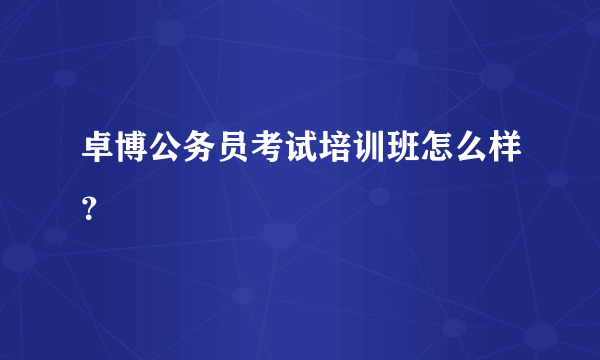 卓博公务员考试培训班怎么样?